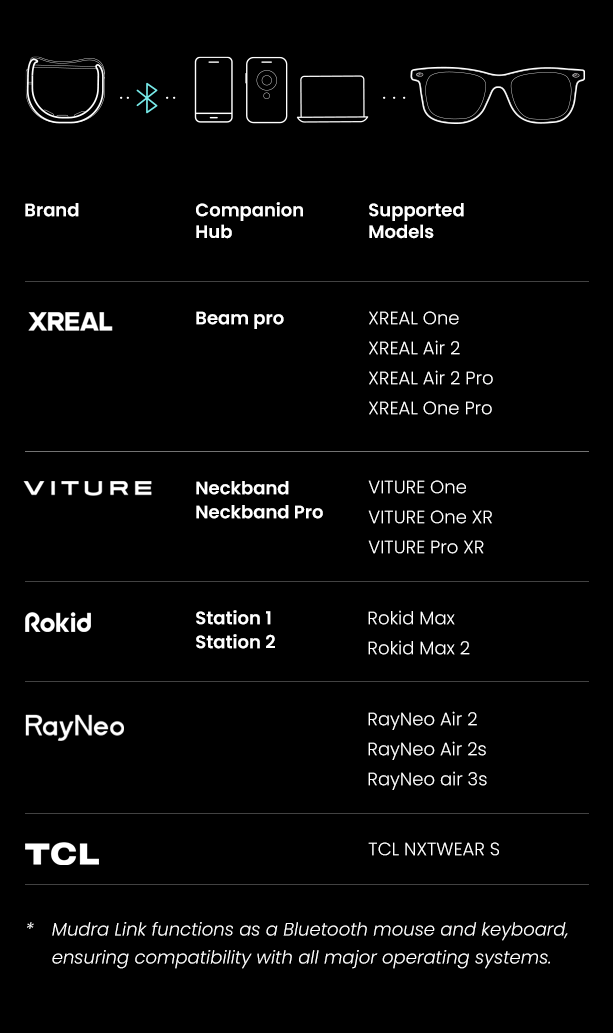 | Brand | Companion Hub | Supported Models |
|---|---|---|
| XREAL | Beam pro | XREAL One XREAL Air 2 XREAL Air 2 Pro XREAL One Pro |
| VITURE | Neckband Neckband Pro | VITURE One VITURE One XR VITURE Pro XR |
| Rokid | Station 1 Station 2 | Rokid Max Rokid Max 2 |
| RayNeo | | RayNeo Air 2 RayNeo Air 2s RayNeo air 3s |
| TCL | | TCL NXTWEAR S |

* Mudra Link functions as a Bluetooth mouse and keyboard, ensuring compatibility with all major operating systems.